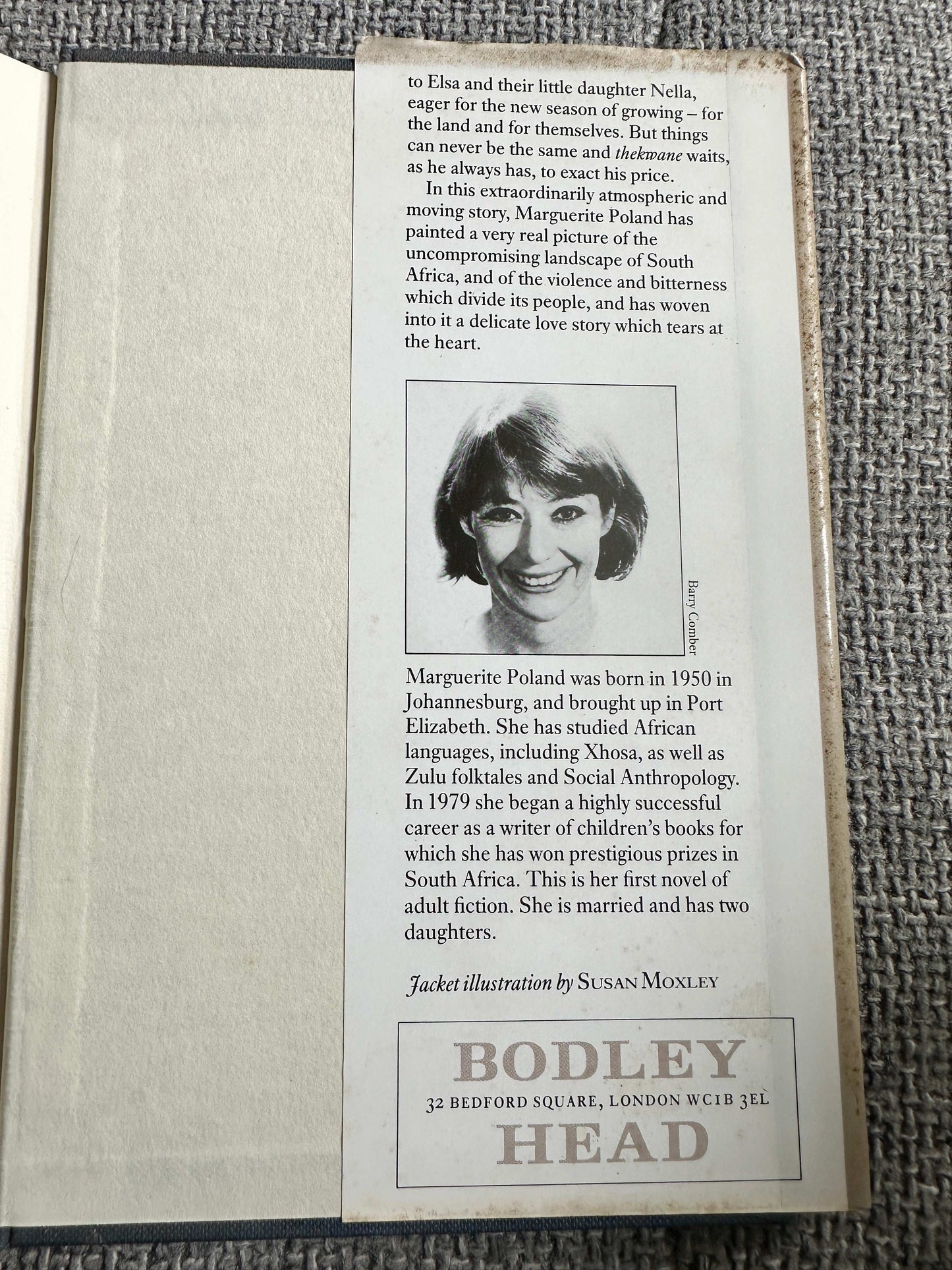 to Elsa and their little daughter Nella, eager for the new season of growing – for the land and for themselves. But things can never be the same and thekwane waits, as he always has, to exact his price.

In this extraordinarily atmospheric and moving story, Marguerite Poland has painted a very real picture of the uncompromising landscape of South Africa, and of the violence and bitterness which divide its people, and has woven into it a delicate love story which tears at the heart.

Barry Comber

Marguerite Poland was born in 1950 in Johannesburg, and brought up in Port Elizabeth. She has studied African languages, including Xhosa, as well as Zulu folktales and Social Anthropology. In 1979 she began a highly successful career as a writer of children's books for which she has won prestigious prizes in South Africa. This is her first novel of adult fiction. She is married and has two daughters.

Jacket illustration by SUSAN MOXLEY

BODLEY
32 BEDFORD SQUARE, LONDON WC1B 3EL
HEAD